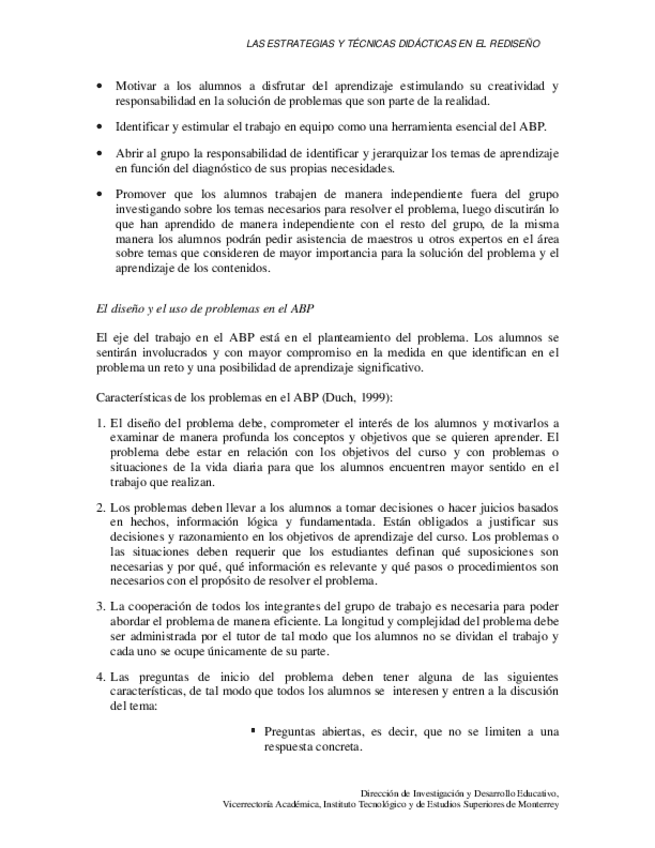 LAS ESTRATEGIAS Y TÉCNICAS DIDÁCTICAS EN EL REDISEÑO

• Motivar a los alumnos a disfrutar del aprendizaje estimulando su creatividad y responsabilidad en la solución de problemas que son parte de la realidad.

• Identificar y estimular el trabajo en equipo como una herramienta esencial del ABP.

• Abrir al grupo la responsabilidad de identificar y jerarquizar los temas de aprendizaje en función del diagnóstico de sus propias necesidades.

• Promover que los alumnos trabajen de manera independiente fuera del grupo investigando sobre los temas necesarios para resolver el problema, luego discutirán lo que han aprendido de manera independiente con el resto del grupo, de la misma manera los alumnos podrán pedir asistencia de maestros u otros expertos en el área sobre temas que consideren de mayor importancia para la solución del problema y el aprendizaje de los contenidos.

El diseño y el uso de problemas en el ABP

El eje del trabajo en el ABP está en el planteamiento del problema. Los alumnos se sentirán involucrados y con mayor compromiso en la medida en que identifican en el problema un reto y una posibilidad de aprendizaje significativo.

Características de los problemas en el ABP (Duch, 1999):

1. El diseño del problema debe, comprometer el interés de los alumnos y motivarlos a examinar de manera profunda los conceptos y objetivos que se quieren aprender. El problema debe estar en relación con los objetivos del curso y con problemas o situaciones de la vida diaria para que los alumnos encuentren mayor sentido en el trabajo que realizan.

2. Los problemas deben llevar a los alumnos a tomar decisiones o hacer juicios basados en hechos, información lógica y fundamentada. Están obligados a justificar sus decisiones y razonamiento en los objetivos de aprendizaje del curso. Los problemas o las situaciones deben requerir que los estudiantes definan qué suposiciones son necesarias y por qué, qué información es relevante y qué pasos o procedimientos son necesarios con el propósito de resolver el problema.

3. La cooperación de todos los integrantes del grupo de trabajo es necesaria para poder abordar el problema de manera eficiente. La longitud y complejidad del problema debe ser administrada por el tutor de tal modo que los alumnos no se dividan el trabajo y cada uno se ocupe únicamente de su parte.

4. Las preguntas de inicio del problema deben tener alguna de las siguientes características, de tal modo que todos los alumnos se interesen y entren a la discusión del tema:

▪ Preguntas abiertas, es decir, que no se limiten a una respuesta concreta.

Dirección de Investigación y Desarrollo Educativo,
Vicerrectoría Académica, Instituto Tecnológico y de Estudios Superiores de Monterrey